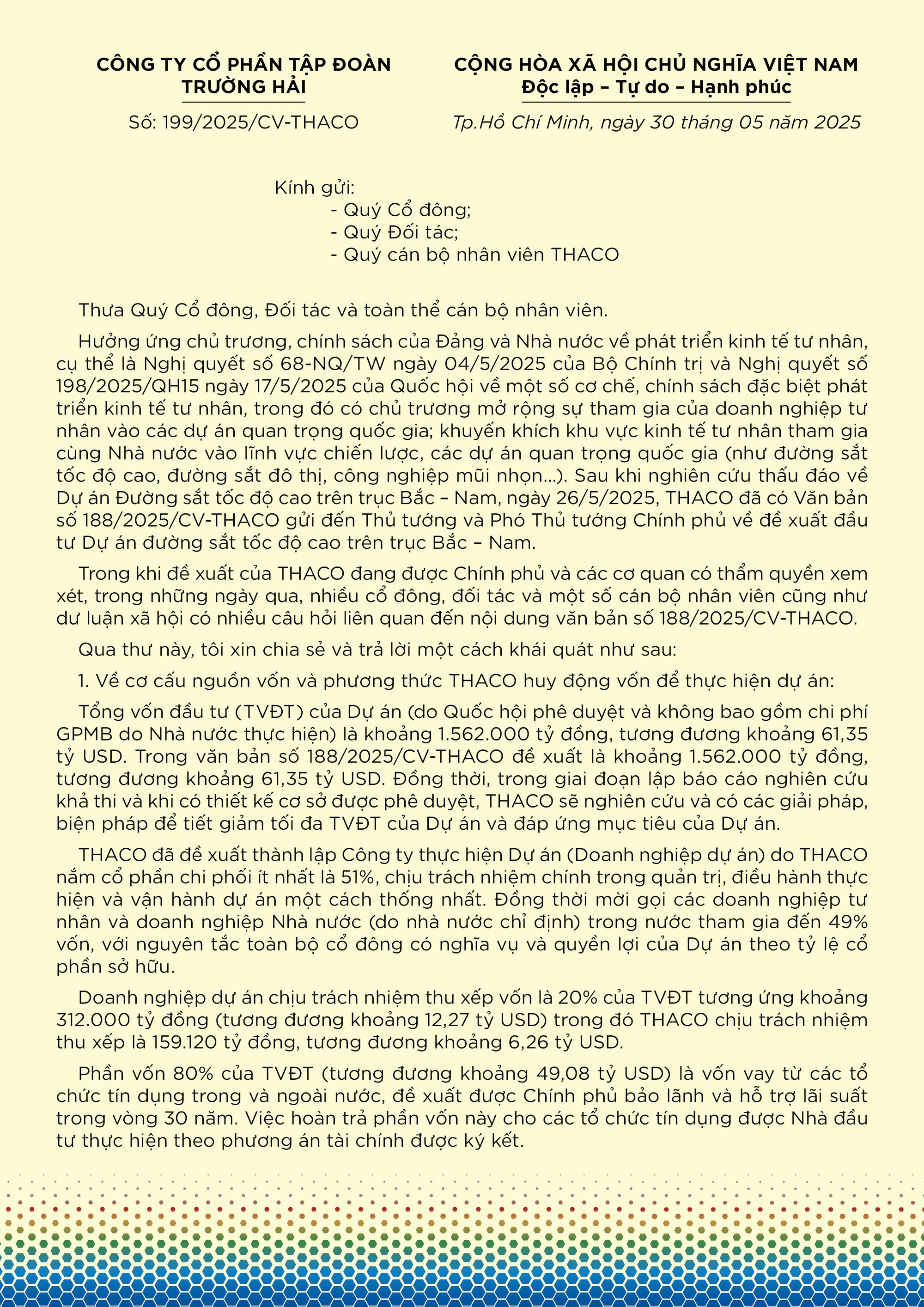 CÔNG TY CỔ PHẦN TẬP ĐOÀN TRƯỜNG HẢI

Số: 199/2025/CV-THACO

CỘNG HÒA XÃ HỘI CHỦ NGHĨA VIỆT NAM
Độc lập – Tự do – Hạnh phúc

Tp.Hồ Chí Minh, ngày 30 tháng 05 năm 2025

Kính gửi:
- Quý Cổ đông;
- Quý Đối tác;
- Quý cán bộ nhân viên THACO

Thưa Quý Cổ đông, Đối tác và toàn thể cán bộ nhân viên.

Hưởng ứng chủ trương, chính sách của Đảng và Nhà nước về phát triển kinh tế tư nhân, cụ thể là Nghị quyết số 68-NQ/TW ngày 04/5/2025 của Bộ Chính trị và Nghị quyết số 198/2025/QH15 ngày 17/5/2025 của Quốc hội về một số cơ chế, chính sách đặc biệt phát triển kinh tế tư nhân, trong đó có chủ trương mở rộng sự tham gia của doanh nghiệp tư nhân vào các dự án quan trọng quốc gia; khuyến khích khu vực kinh tế tư nhân tham gia cùng Nhà nước vào lĩnh vực chiến lược, các dự án quan trọng quốc gia (như đường sắt tốc độ cao, đường sắt đô thị, công nghiệp mũi nhọn...). Sau khi nghiên cứu thấu đáo về Dự án Đường sắt tốc độ cao trên trục Bắc – Nam, ngày 26/5/2025, THACO đã có Văn bản số 188/2025/CV-THACO gửi đến Thủ tướng và Phó Thủ tướng Chính phủ về đề xuất đầu tư Dự án đường sắt tốc độ cao trên trục Bắc – Nam.

Trong khi đề xuất của THACO đang được Chính phủ và các cơ quan có thẩm quyền xem xét, trong những ngày qua, nhiều cổ đông, đối tác và một số cán bộ nhân viên cũng như dư luận xã hội có nhiều câu hỏi liên quan đến nội dung văn bản số 188/2025/CV-THACO.

Qua thư này, tôi xin chia sẻ và trả lời một cách khái quát như sau:

1. Về cơ cấu nguồn vốn và phương thức THACO huy động vốn để thực hiện dự án:

Tổng vốn đầu tư (TVĐT) của Dự án (do Quốc hội phê duyệt và không bao gồm chi phí GPMB do Nhà nước thực hiện) là khoảng 1.562.000 tỷ đồng, tương đương khoảng 61,35 tỷ USD. Trong văn bản số 188/2025/CV-THACO đề xuất là khoảng 1.562.000 tỷ đồng, tương đương khoảng 61,35 tỷ USD. Đồng thời, trong giai đoạn lập báo cáo nghiên cứu khả thi và khi có thiết kế cơ sở được phê duyệt, THACO sẽ nghiên cứu và có các giải pháp, biện pháp để tiết giảm tối đa TVĐT của Dự án và đáp ứng mục tiêu của Dự án.

THACO đã đề xuất thành lập Công ty thực hiện Dự án (Doanh nghiệp dự án) do THACO nắm cổ phần chi phối ít nhất là 51%, chịu trách nhiệm chính trong quản trị, điều hành thực hiện và vận hành dự án một cách thống nhất. Đồng thời mời gọi các doanh nghiệp tư nhân và doanh nghiệp Nhà nước (do nhà nước chỉ định) trong nước tham gia đến 49% vốn, với nguyên tắc toàn bộ cổ đông có nghĩa vụ và quyền lợi của Dự án theo tỷ lệ cổ phần sở hữu.

Doanh nghiệp dự án chịu trách nhiệm thu xếp vốn là 20% của TVĐT tương ứng khoảng 312.000 tỷ đồng (tương đương khoảng 12,27 tỷ USD) trong đó THACO chịu trách nhiệm thu xếp là 159.120 tỷ đồng, tương đương khoảng 6,26 tỷ USD.

Phần vốn 80% của TVĐT (tương đương khoảng 49,08 tỷ USD) là vốn vay từ các tổ chức tín dụng trong và ngoài nước, đề xuất được Chính phủ bảo lãnh và hỗ trợ lãi suất trong vòng 30 năm. Việc hoàn trả phần vốn này cho các tổ chức tín dụng được Nhà đầu tư thực hiện theo phương án tài chính được ký kết.